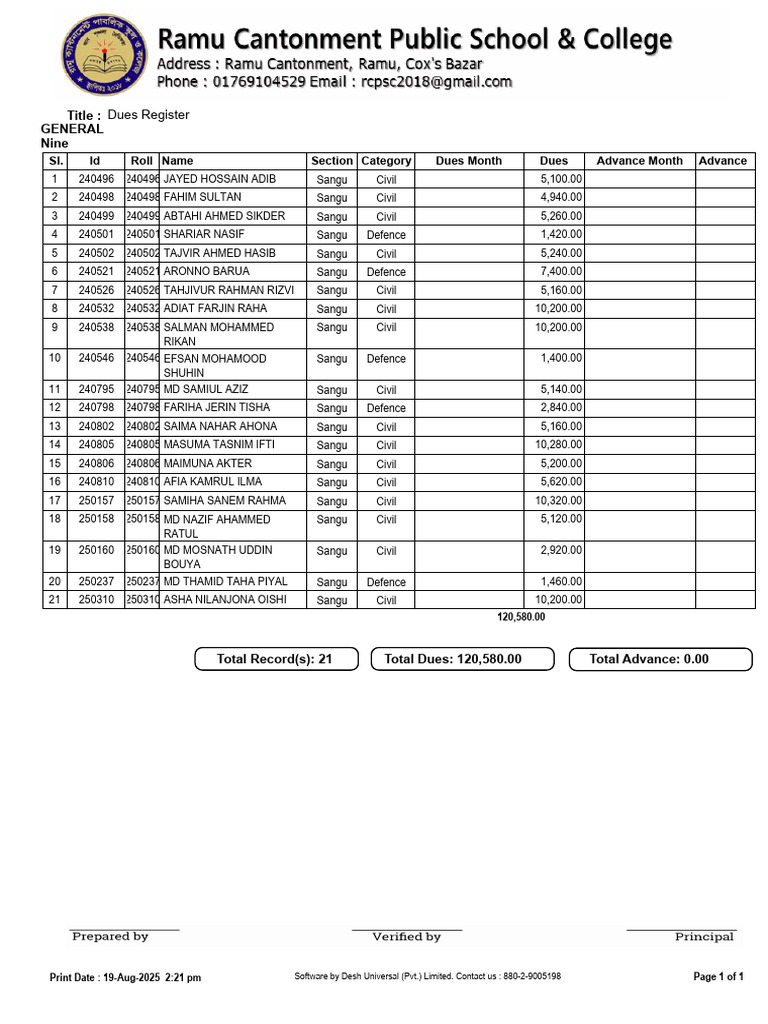 Ramu Cantonment Public School & College
Address : Ramu Cantonment, Ramu, Cox's Bazar
Phone : 01769104529 Email : rcpsc2018@gmail.com

Title : Dues Register
GENERAL
Nine

| Sl. | Id | Roll | Name | Section | Category | Dues Month | Dues | Advance Month | Advance |
|---|---|---|---|---|---|---|---|---|---|
| 1 | 240496 | 240496 | JAYED HOSSAIN ADIB | Sangu | Civil | | 5,100.00 | | |
| 2 | 240498 | 240498 | FAHIM SULTAN | Sangu | Civil | | 4,940.00 | | |
| 3 | 240499 | 240499 | ABTAHI AHMED SIKDER | Sangu | Civil | | 5,260.00 | | |
| 4 | 240501 | 240501 | SHARIAR NASIF | Sangu | Defence | | 1,420.00 | | |
| 5 | 240502 | 240502 | TAJVIR AHMED HASIB | Sangu | Civil | | 5,240.00 | | |
| 6 | 240521 | 240521 | ARONNO BARUA | Sangu | Defence | | 7,400.00 | | |
| 7 | 240526 | 240526 | TAHJIVUR RAHMAN RIZVI | Sangu | Civil | | 5,160.00 | | |
| 8 | 240532 | 240532 | ADIAT FARJIN RAHA | Sangu | Civil | | 10,200.00 | | |
| 9 | 240538 | 240538 | SALMAN MOHAMMED RIKAN | Sangu | Civil | | 10,200.00 | | |
| 10 | 240546 | 240546 | EFSAN MOHAMOOD SHUHIN | Sangu | Defence | | 1,400.00 | | |
| 11 | 240795 | 240795 | MD SAMIUL AZIZ | Sangu | Civil | | 5,140.00 | | |
| 12 | 240798 | 240798 | FARIHA JERIN TISHA | Sangu | Defence | | 2,840.00 | | |
| 13 | 240802 | 240802 | SAIMA NAHAR AHONA | Sangu | Civil | | 5,160.00 | | |
| 14 | 240805 | 240805 | MASUMA TASNIM IFTI | Sangu | Civil | | 10,280.00 | | |
| 15 | 240806 | 240806 | MAIMUNA AKTER | Sangu | Civil | | 5,200.00 | | |
| 16 | 240810 | 240810 | AFIA KAMRUL ILMA | Sangu | Civil | | 5,620.00 | | |
| 17 | 250157 | 250157 | SAMIHA SANEM RAHMA | Sangu | Civil | | 10,320.00 | | |
| 18 | 250158 | 250158 | MD NAZIF AHAMMED RATUL | Sangu | Civil | | 5,120.00 | | |
| 19 | 250160 | 250160 | MD MOSNATH UDDIN BOUYA | Sangu | Civil | | 2,920.00 | | |
| 20 | 250237 | 250237 | MD THAMID TAHA PIYAL | Sangu | Defence | | 1,460.00 | | |
| 21 | 250310 | 250310 | ASHA NILANJONA OISHI | Sangu | Civil | | 10,200.00 | | |

120,580.00

Total Record(s): 21
Total Dues: 120,580.00
Total Advance: 0.00

Prepared by
Verified by
Principal

Print Date : 19-Aug-2025 2:21 pm
Software by Desh Universal (Pvt.) Limited. Contact us : 880-2-9005198
Page 1 of 1